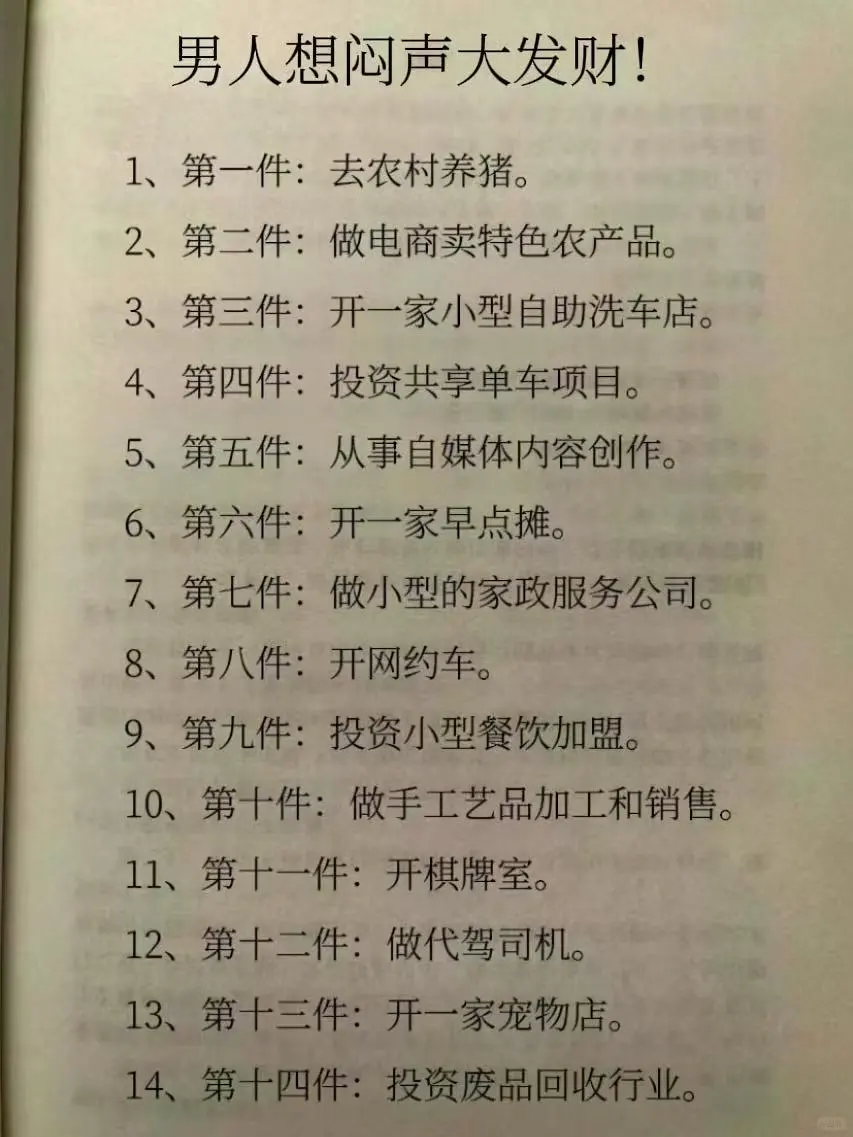 男人想闷声大发财!

1、第一件：去农村养猪。

2、第二件：做电商卖特色农产品。

3、第三件：开一家小型自助洗车店。

4、第四件：投资共享单车项目。

5、第五件：从事自媒体内容创作。

6、第六件：开一家早点摊。

7、第七件：做小型的家政服务公司。

8、第八件：开网约车。

9、第九件：投资小型餐饮加盟。

10、第十件：做手工艺品加工和销售。

11、第十一件：开棋牌室。

12、第十二件：做代驾司机。

13、第十三件：开一家宠物店。

14、第十四件：投资废品回收行业。